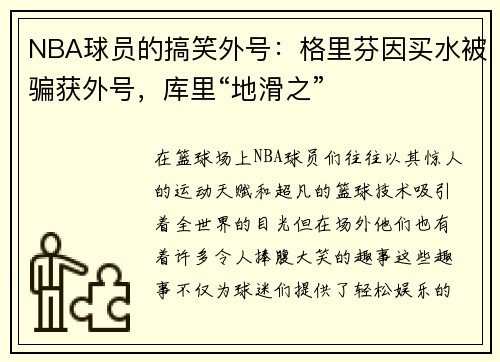 NBA球员的搞笑外号：格里芬因买水被骗获外号，库里“地滑之”

在篮球场上NBA球员们往往以其惊人的运动天赋和超凡的篮球技术吸引着全世界的目光但在场外他们也有着许多令人捧腹大笑的趣事这些趣事不仅为球迷们提供了轻松娱乐的